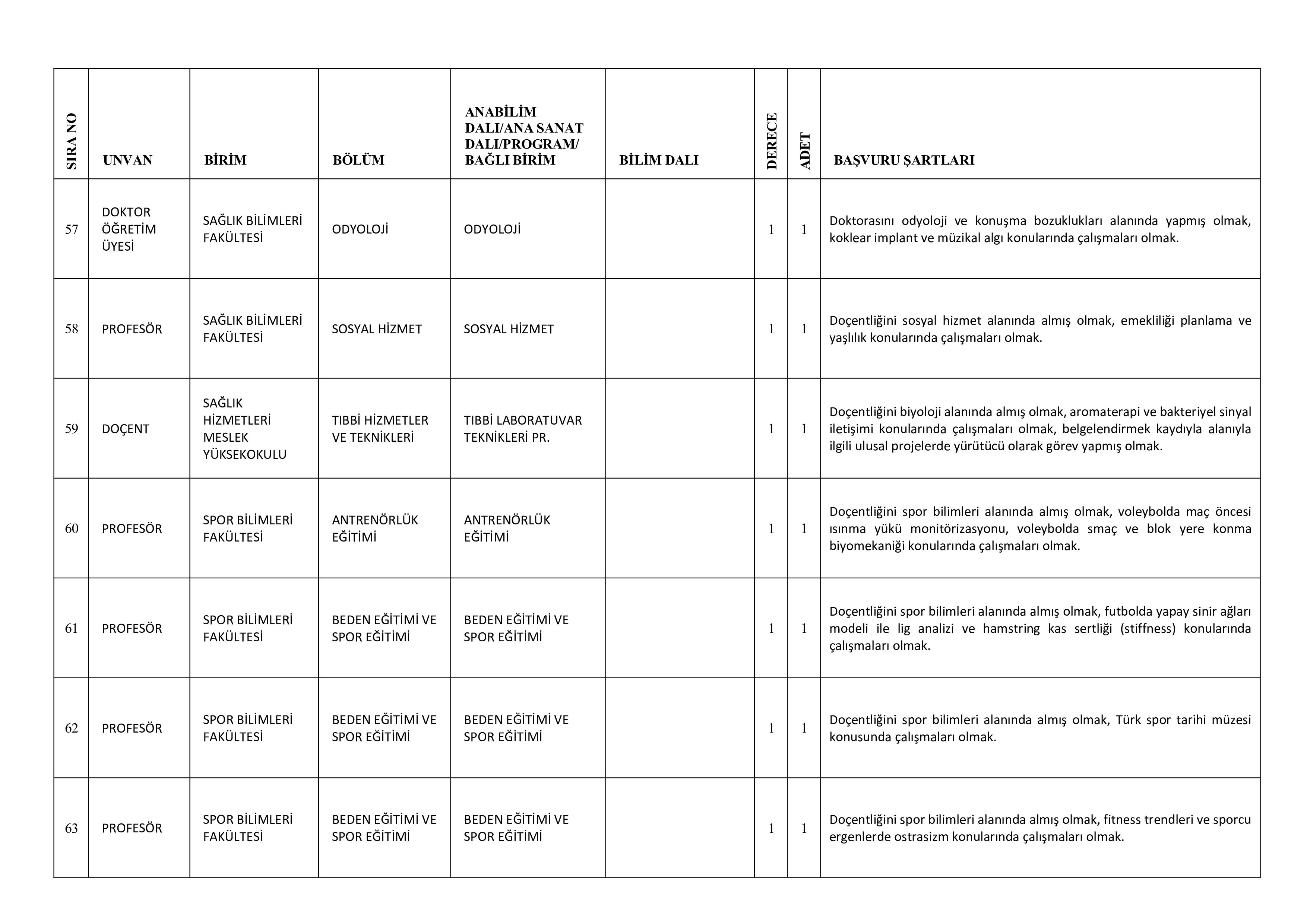 | SIRA NO | UNVAN | BİRİM | BÖLÜM | ANABİLİM DALI/ANA SANAT DALI/PROGRAM/ BAĞLI BİRİM | BİLİM DALI | DERECE | ADET | BAŞVURU ŞARTLARI |
|---|---|---|---|---|---|---|---|---|
| 57 | DOKTOR ÖĞRETİM ÜYESİ | SAĞLIK BİLİMLERİ FAKÜLTESİ | ODYOLOJİ | ODYOLOJİ |  | 1 | 1 | Doktorasını odyoloji ve konuşma bozuklukları alanında yapmış olmak, koklear implant ve müzikal algı konularında çalışmaları olmak. |
| 58 | PROFESÖR | SAĞLIK BİLİMLERİ FAKÜLTESİ | SOSYAL HİZMET | SOSYAL HİZMET |  | 1 | 1 | Doçentliğini sosyal hizmet alanında almış olmak, emekliliği planlama ve yaşlılık konularında çalışmaları olmak. |
| 59 | DOÇENT | SAĞLIK HİZMETLERİ MESLEK YÜKSEKOKULU | TIBBİ HİZMETLER VE TEKNİKLERİ | TIBBİ LABORATUVAR TEKNİKLERİ PR. |  | 1 | 1 | Doçentliğini biyoloji alanında almış olmak, aromaterapi ve bakteriyel sinyal iletişimi konularında çalışmaları olmak, belgelendirmek kaydıyla alanıyla ilgili ulusal projelerde yürütücü olarak görev yapmış olmak. |
| 60 | PROFESÖR | SPOR BİLİMLERİ FAKÜLTESİ | ANTRENÖRLÜK EĞİTİMİ | ANTRENÖRLÜK EĞİTİMİ |  | 1 | 1 | Doçentliğini spor bilimleri alanında almış olmak, voleybolda maç öncesi ısınma yükü monitörizasyonu, voleybolda smaç ve blok yere konma biyomekaniği konularında çalışmaları olmak. |
| 61 | PROFESÖR | SPOR BİLİMLERİ FAKÜLTESİ | BEDEN EĞİTİMİ VE SPOR EĞİTİMİ | BEDEN EĞİTİMİ VE SPOR EĞİTİMİ |  | 1 | 1 | Doçentliğini spor bilimleri alanında almış olmak, futbolda yapay sinir ağları modeli ile lig analizi ve hamstring kas sertliği (stiffness) konularında çalışmaları olmak. |
| 62 | PROFESÖR | SPOR BİLİMLERİ FAKÜLTESİ | BEDEN EĞİTİMİ VE SPOR EĞİTİMİ | BEDEN EĞİTİMİ VE SPOR EĞİTİMİ |  | 1 | 1 | Doçentliğini spor bilimleri alanında almış olmak, Türk spor tarihi müzesi konusunda çalışmaları olmak. |
| 63 | PROFESÖR | SPOR BİLİMLERİ FAKÜLTESİ | BEDEN EĞİTİMİ VE SPOR EĞİTİMİ | BEDEN EĞİTİMİ VE SPOR EĞİTİMİ |  | 1 | 1 | Doçentliğini spor bilimleri alanında almış olmak, fitness trendleri ve sporcu ergenlerde ostrasizm konularında çalışmaları olmak. |